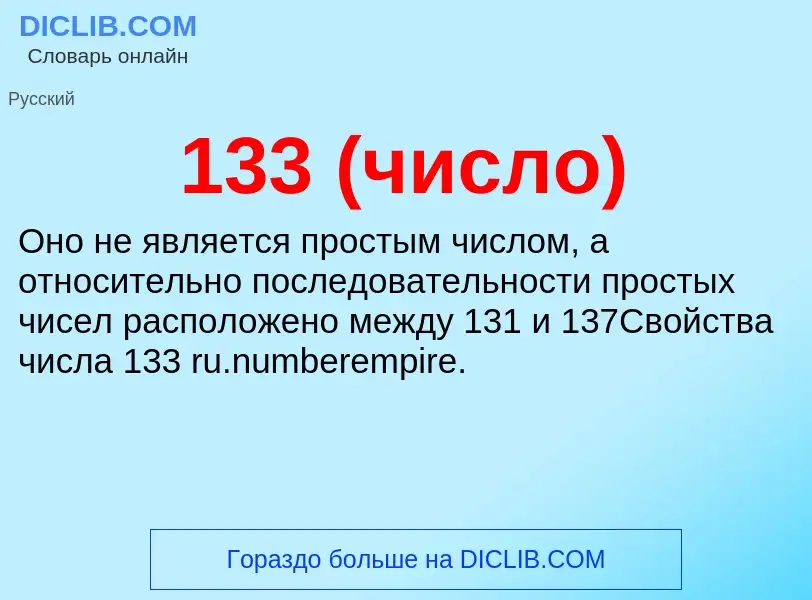 DICLIB.COM
Словарь онлайн

Русский

133 (число)

Оно не является простым числом, а относительно последовательности простых чисел расположено между 131 и 137Свойства числа 133 ru.numberempire.

Гораздо больше на DICLIB.COM